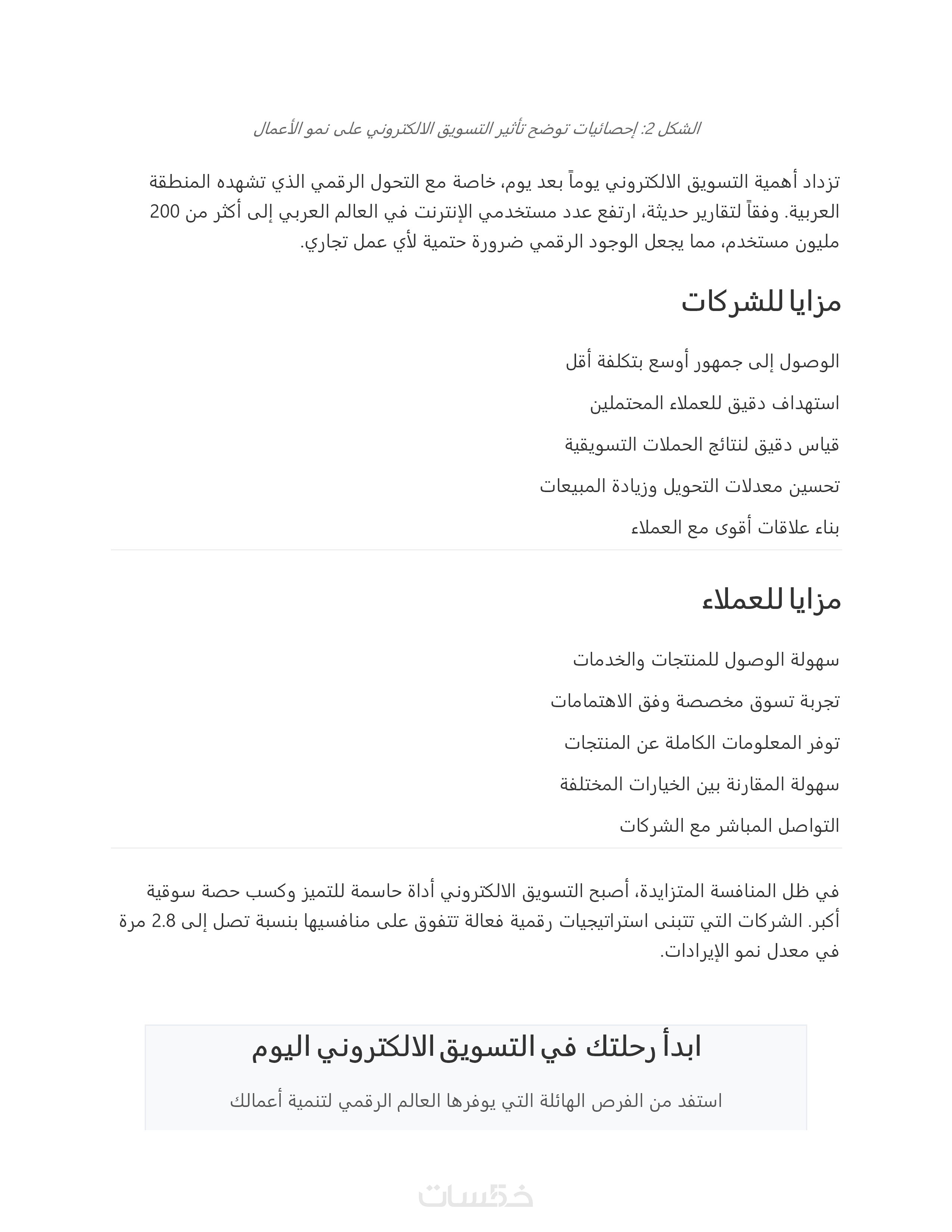 الشكل 2: إحصائيات توضح تأثير التسويق الالكتروني على نمو الأعمال

تزداد أهمية التسويق الالكتروني يوماً بعد يوم، خاصة مع التحول الرقمي الذي تشهده المنطقة العربية. وفقاً لتقارير حديثة، ارتفع عدد مستخدمي الإنترنت في العالم العربي إلى أكثر من 200 مليون مستخدم، مما يجعل الوجود الرقمي ضرورة حتمية لأي عمل تجاري.

مزايا للشركات

الوصول إلى جمهور أوسع بتكلفة أقل

استهداف دقيق للعملاء المحتملين

قياس دقيق لنتائج الحملات التسويقية

تحسين معدلات التحويل وزيادة المبيعات

بناء علاقات أقوى مع العملاء

مزايا للعملاء

سهولة الوصول للمنتجات والخدمات

تجربة تسوق مخصصة وفق الاهتمامات

توفر المعلومات الكاملة عن المنتجات

سهولة المقارنة بين الخيارات المختلفة

التواصل المباشر مع الشركات

في ظل المنافسة المتزايدة، أصبح التسويق الالكتروني أداة حاسمة للتميز وكسب حصة سوقية أكبر. الشركات التي تتبنى استراتيجيات رقمية فعالة تتفوق على منافسيها بنسبة تصل إلى 2.8 مرة في معدل نمو الإيرادات.

ابدأ رحلتك في التسويق الالكتروني اليوم

استفد من الفرص الهائلة التي يوفرها العالم الرقمي لتنمية أعمالك

خمسات